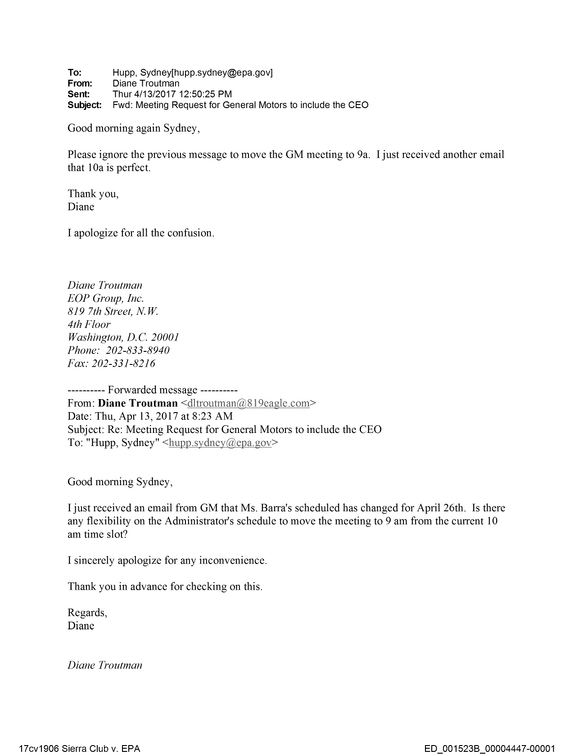 To: Hupp, Sydney[hupp.sydney@epa.gov]
From: Diane Troutman
Sent: Thur 4/13/2017 12:50:25 PM
Subject: Fwd: Meeting Request for General Motors to include the CEO

Good morning again Sydney,

Please ignore the previous message to move the GM meeting to 9a. I just received another email that 10a is perfect.

Thank you,
Diane

I apologize for all the confusion.

Diane Troutman
EOP Group, Inc.
819 7th Street, N.W.
4th Floor
Washington, D.C. 20001
Phone: 202-833-8940
Fax: 202-331-8216

---------- Forwarded message ----------
From: Diane Troutman <dltroutman@819eagle.com>
Date: Thu, Apr 13, 2017 at 8:23 AM
Subject: Re: Meeting Request for General Motors to include the CEO
To: "Hupp, Sydney" <hupp.sydney@epa.gov>

Good morning Sydney,

I just received an email from GM that Ms. Barra's scheduled has changed for April 26th. Is there any flexibility on the Administrator's schedule to move the meeting to 9 am from the current 10 am time slot?

I sincerely apologize for any inconvenience.

Thank you in advance for checking on this.

Regards,
Diane

Diane Troutman

17cv1906 Sierra Club v. EPA
ED_001523B_00004447-00001